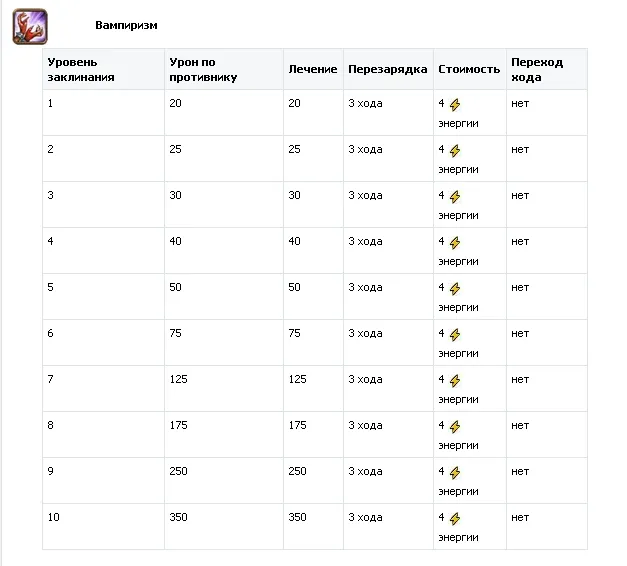 Вампиризм

| Уровень заклинания | Урон по противнику | Лечение | Перезарядка | Стоимость | Переход хода |
|---|---|---|---|---|---|
| 1 | 20 | 20 | 3 хода | 4 энергии | нет |
| 2 | 25 | 25 | 3 хода | 4 энергии | нет |
| 3 | 30 | 30 | 3 хода | 4 энергии | нет |
| 4 | 40 | 40 | 3 хода | 4 энергии | нет |
| 5 | 50 | 50 | 3 хода | 4 энергии | нет |
| 6 | 75 | 75 | 3 хода | 4 энергии | нет |
| 7 | 125 | 125 | 3 хода | 4 энергии | нет |
| 8 | 175 | 175 | 3 хода | 4 энергии | нет |
| 9 | 250 | 250 | 3 хода | 4 энергии | нет |
| 10 | 350 | 350 | 3 хода | 4 энергии | нет |